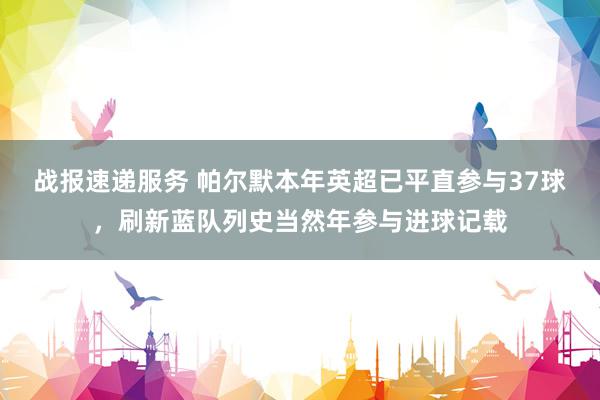 战报速递服务 帕尔默本年英超已平直参与37球，刷新蓝队列史当然年参与进球记载